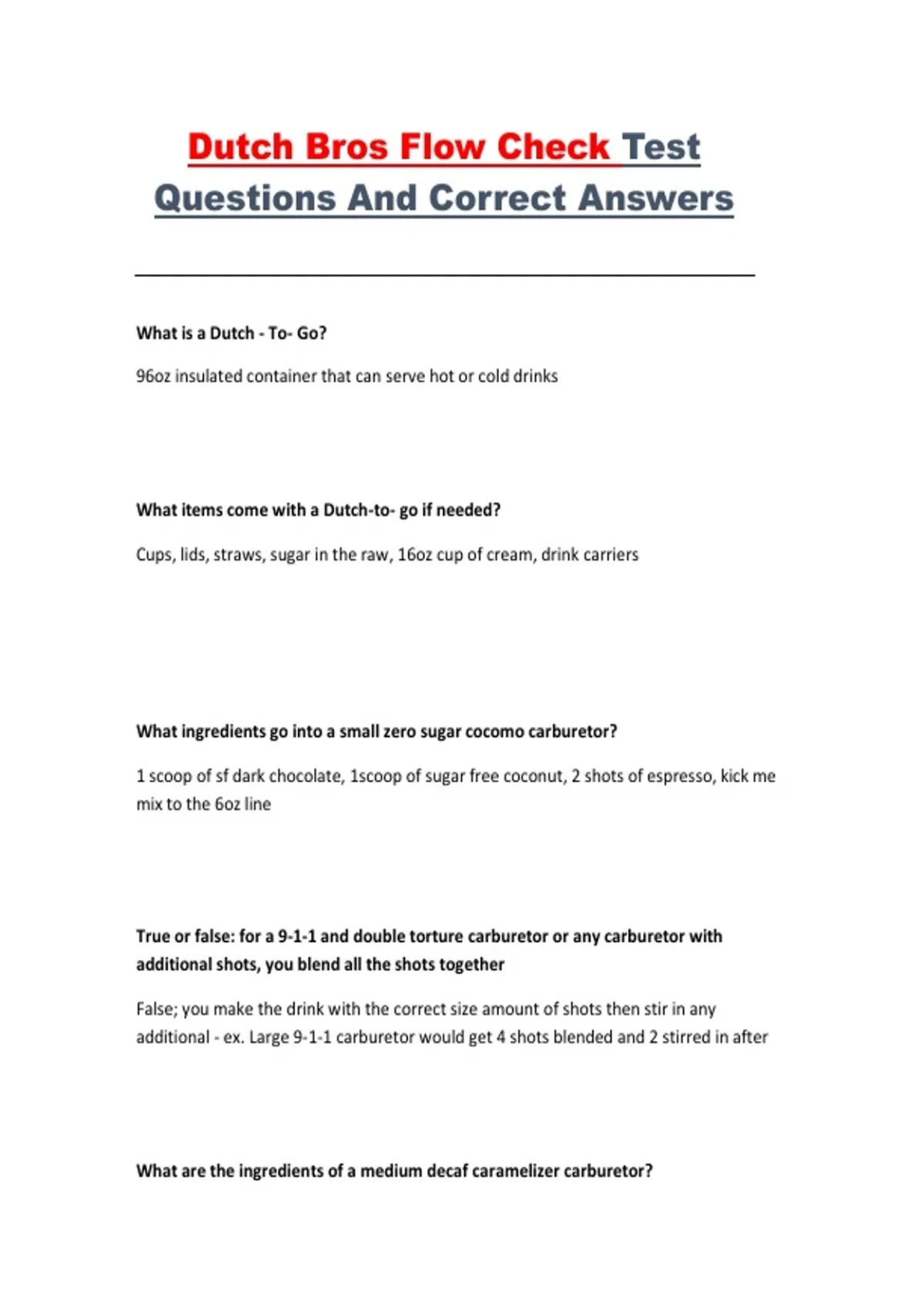 Dutch Bros Flow Check Test Questions And Correct Answers

What is a Dutch - To- Go?

96oz insulated container that can serve hot or cold drinks

What items come with a Dutch-to- go if needed?

Cups, lids, straws, sugar in the raw, 16oz cup of cream, drink carriers

What ingredients go into a small zero sugar cocomo carburetor?

1 scoop of sf dark chocolate, 1scoop of sugar free coconut, 2 shots of espresso, kick me mix to the 6oz line

True or false: for a 9-1-1 and double torture carburetor or any carburetor with additional shots, you blend all the shots together

False; you make the drink with the correct size amount of shots then stir in any additional - ex. Large 9-1-1 carburetor would get 4 shots blended and 2 stirred in after

What are the ingredients of a medium decaf caramelizer carburetor?